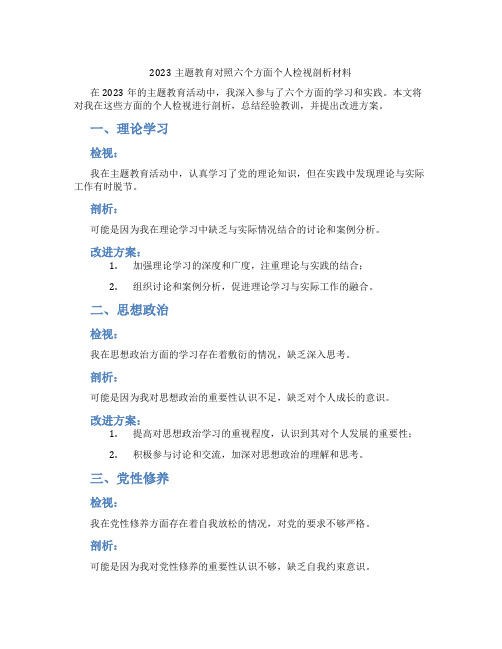 2023 主题教育对照六个方面个人检视剖析材料

在 2023 年的主题教育活动中，我深入参与了六个方面的学习和实践。本文将对我在这些方面的个人检视进行剖析，总结经验教训，并提出改进方案。

一、理论学习

检视：

我在主题教育活动中，认真学习了党的理论知识，但在实践中发现理论与实际工作有时脱节。

剖析：

可能是因为我在理论学习中缺乏与实际情况结合的讨论和案例分析。

改进方案：

1. 加强理论学习的深度和广度，注重理论与实践的结合；
2. 组织讨论和案例分析，促进理论学习与实际工作的融合。

二、思想政治

检视：

我在思想政治方面的学习存在着敷衍的情况，缺乏深入思考。

剖析：

可能是因为我对思想政治的重要性认识不足，缺乏对个人成长的意识。

改进方案：

1. 提高对思想政治学习的重视程度，认识到其对个人发展的重要性；
2. 积极参与讨论和交流，加深对思想政治的理解和思考。

三、党性修养

检视：

我在党性修养方面存在着自我放松的情况，对党的要求不够严格。

剖析：

可能是因为我对党性修养的重要性认识不够，缺乏自我约束意识。